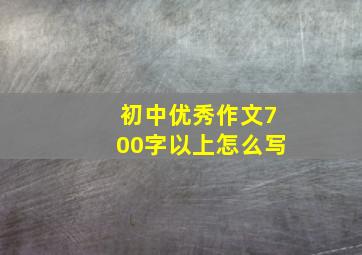 初中优秀作文700字以上怎么写